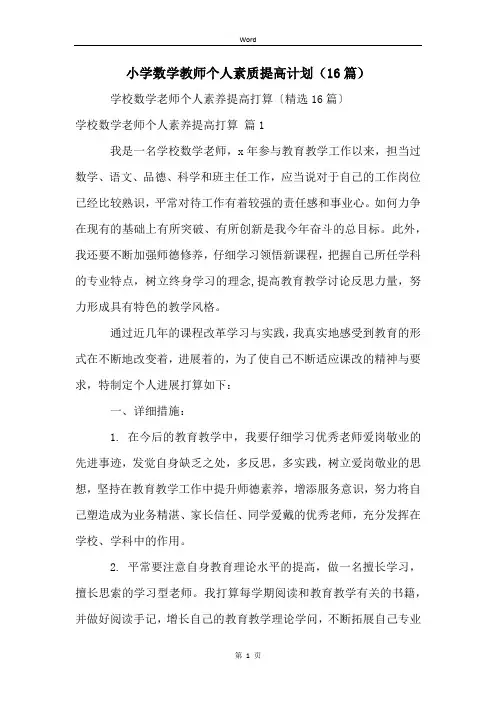 Word

小学数学教师个人素质提高计划（16篇）

学校数学老师个人素养提高打算〔精选16篇〕

学校数学老师个人素养提高打算 篇1

我是一名学校数学老师，x年参与教育教学工作以来，担当过数学、语文、品德、科学和班主任工作，应当说对于自己的工作岗位已经比较熟识，平常对待工作有着较强的责任感和事业心。如何力争在现有的基础上有所突破、有所创新是我今年奋斗的总目标。此外，我还要不断加强师德修养，仔细学习领悟新课程，把握自己所任学科的专业特点，树立终身学习的理念,提高教育教学讨论反思力量，努力形成具有特色的教学风格。

通过近几年的课程改革学习与实践，我真实地感受到教育的形式在不断地改变着，进展着的，为了使自己不断适应课改的精神与要求，特制定个人进展打算如下：

一、详细措施：

1. 在今后的教育教学中，我要仔细学习优秀老师爱岗敬业的先进事迹，发觉自身缺乏之处，多反思，多实践，树立爱岗敬业的思想，坚持在教育教学工作中提升师德素养，增添服务意识，努力将自己塑造成为业务精湛、家长信任、同学爱戴的优秀老师，充分发挥在学校、学科中的作用。

2. 平常要注意自身教育理论水平的提高，做一名擅长学习，擅长思索的学习型老师。我打算每学期阅读和教育教学有关的书籍，并做好阅读手记，增长自己的教育教学理论学问，不断拓展自己专业

第 1 页